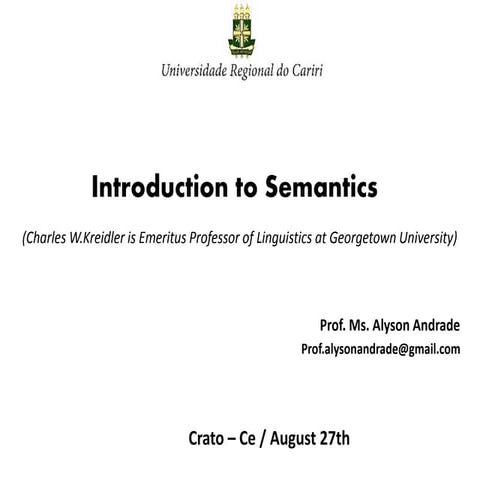 Universidade Regional do Cariri

Introduction to Semantics

(Charles W.Kreidler is Emeritus Professor of Linguistics at Georgetown University)

Prof. Ms. Alyson Andrade
Prof.alysonandrade@gmail.com

Crato – Ce / August 27th